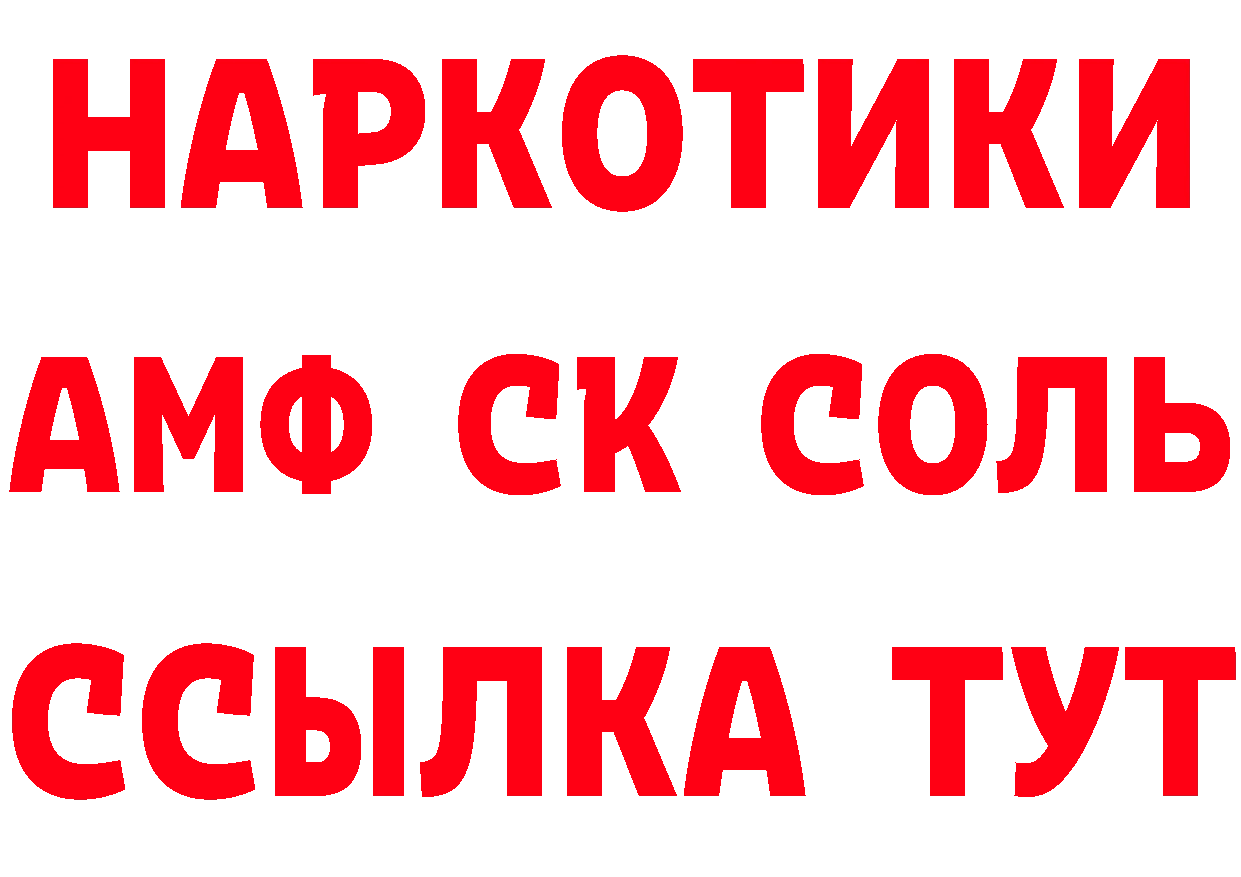 НАРКОТИКИ

АМФ СК СОЛЬ

ССЫЛКА ТУТ